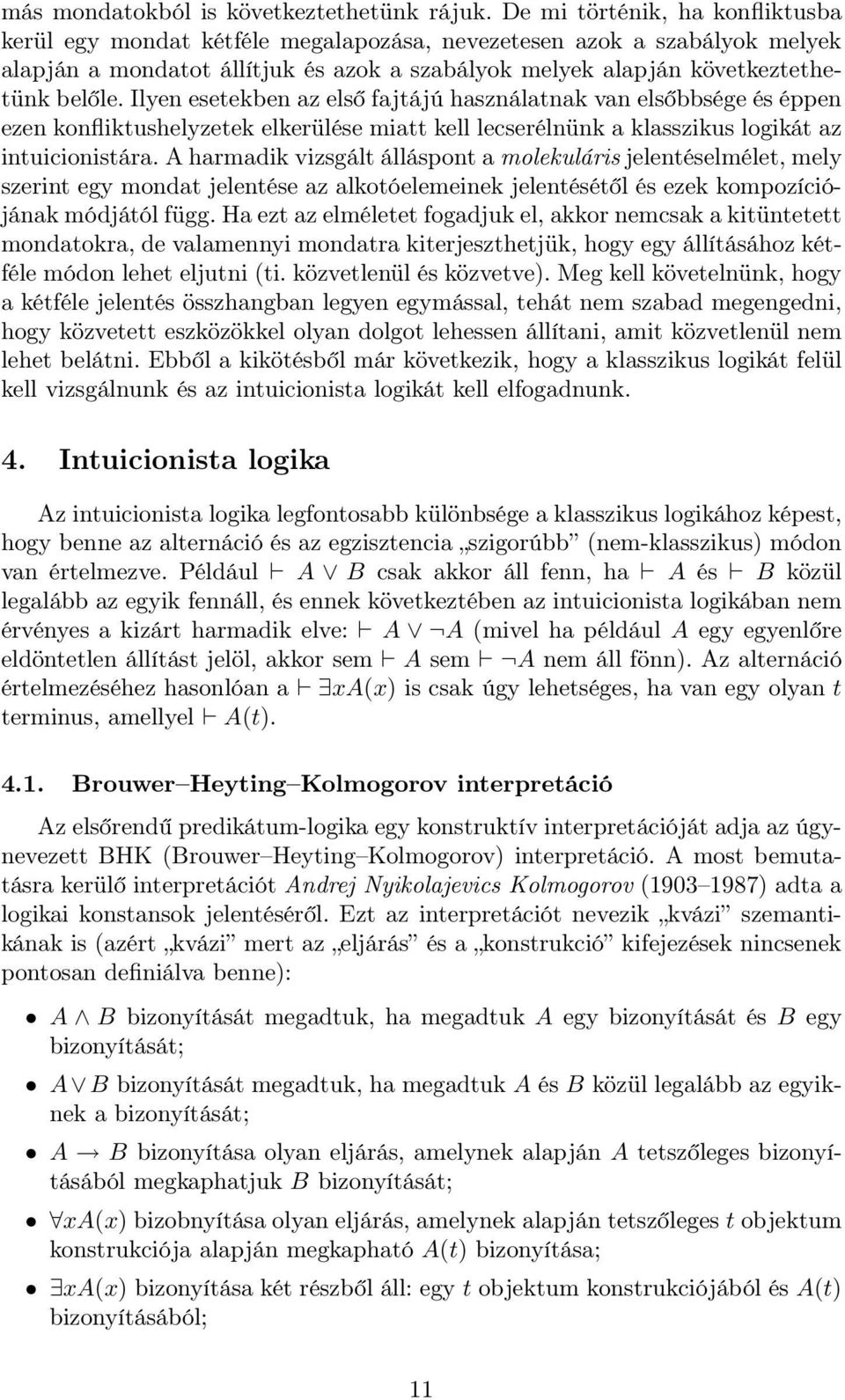 más mondatokból is következtethetünk rájuk. De mi történik, ha konfliktusba kerül egy mondat kétféle megalapozása, nevezetesen azok a szabályok melyek alapján a mondatot állítjuk és azok a szabályok melyek alapján következtethetünk belőle. Ilyen esetekben az első fajtájú használatnak van elsőbbsége és éppen ezen konfliktushelyzetek elkerülése miatt kell lecserélnünk a klasszikus logikát az intuicionistára. A harmadik vizsgált álláspont a molekuláris jelentéselmélet, mely szerint egy mondat jelentése az alkotóelemeinek jelentésétől és ezek kompozíciójának módjától függ. Ha ezt az elméletet fogadjuk el, akkor nemcsak a kitüntetett mondatokra, de valamennyi mondatra kiterjeszthetjük, hogy egy állításához kétféle módon lehet eljutni (ti. közvetlenül és közvetve). Meg kell követelnünk, hogy a kétféle jelentés összhangban legyen egymással, tehát nem szabad megengedni, hogy közvetett eszközökkel olyan dolgot lehessen állítani, amit közvetlenül nem lehet belátni. Ebből a kikötésből már következik, hogy a klasszikus logikát felül kell vizsgálnunk és az intuicionista logikát kell elfogadnunk.

4. Intuicionista logika

Az intuicionista logika legfontosabb különbsége a klasszikus logikához képest, hogy benne az alternáció és az egzisztencia „szigorúbb” (nem-klasszikus) módon van értelmezve. Például $\vdash A \vee B$ csak akkor áll fenn, ha $\vdash A$ és $\vdash B$ közül legalább az egyik fennáll, és ennek következtében az intuicionista logikában nem érvényes a kizárt harmadik elve: $\vdash A \vee \neg A$ (mivel ha például $A$ egy egyenlőre eldöntetlen állítást jelöl, akkor sem $\vdash A$ sem $\vdash \neg A$ nem áll fönn). Az alternáció értelmezéséhez hasonlóan a $\vdash \exists x A(x)$ is csak úgy lehetséges, ha van egy olyan $t$ terminus, amellyel $\vdash A(t)$.

4.1. Brouwer–Heyting–Kolmogorov interpretáció

Az elsőrendű predikátum-logika egy konstruktív interpretációját adja az úgynevezett BHK (Brouwer–Heyting–Kolmogorov) interpretáció. A most bemutatásra kerülő interpretációt Andrej Nyikolajevics Kolmogorov (1903–1987) adta a logikai konstansok jelentéséről. Ezt az interpretációt nevezik „kvázi” szemantikának is (azért „kvázi” mert az „eljárás” és a „konstrukció” kifejezések nincsenek pontosan definiálva benne):

• $A \wedge B$ bizonyítását megadtuk, ha megadtuk $A$ egy bizonyítását és $B$ egy bizonyítását;
• $A \vee B$ bizonyítását megadtuk, ha megadtuk $A$ és $B$ közül legalább az egyiknek a bizonyítását;
• $A \rightarrow B$ bizonyítása olyan eljárás, amelynek alapján $A$ tetszőleges bizonyításából megkaphatjuk $B$ bizonyítását;
• $\forall x A(x)$ bizobnyítása olyan eljárás, amelynek alapján tetszőleges $t$ objektum konstrukciója alapján megkapható $A(t)$ bizonyítása;
• $\exists x A(x)$ bizonyítása két részből áll: egy $t$ objektum konstrukciójából és $A(t)$ bizonyításából;

11